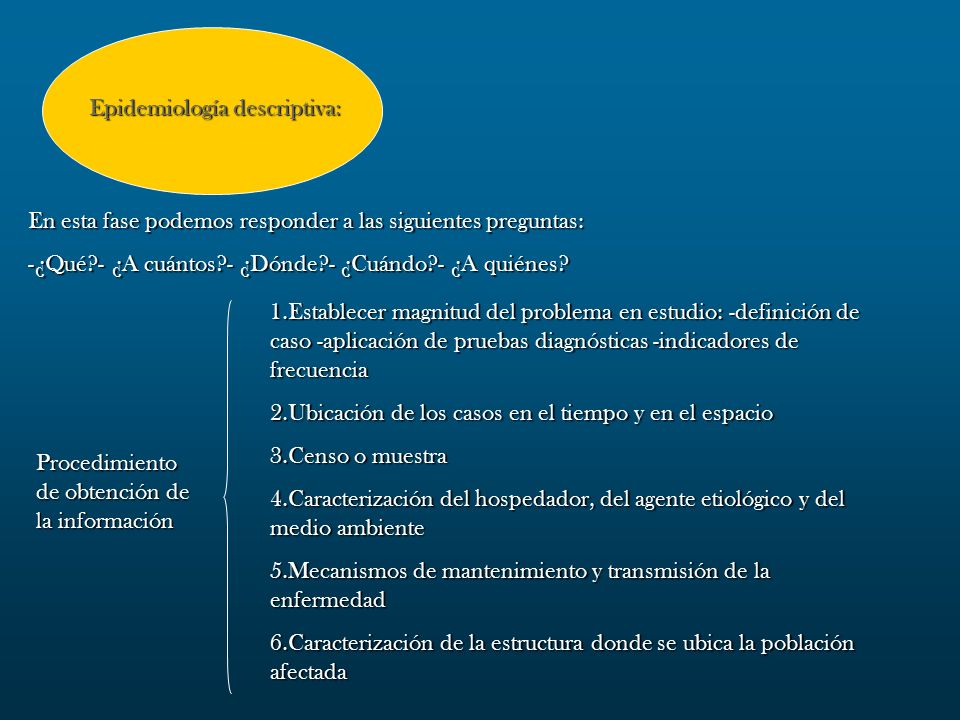 Epidemiología descriptiva:

En esta fase podemos responder a las siguientes preguntas:

-¿Qué?- ¿A cuántos?- ¿Dónde?- ¿Cuándo?- ¿A quiénes?

Procedimiento de obtención de la información

1.Establecer magnitud del problema en estudio: -definición de caso -aplicación de pruebas diagnósticas -indicadores de frecuencia

2.Ubicación de los casos en el tiempo y en el espacio

3.Censo o muestra

4.Caracterización del hospedador, del agente etiológico y del medio ambiente

5.Mecanismos de mantenimiento y transmisión de la enfermedad

6.Caracterización de la estructura donde se ubica la población afectada